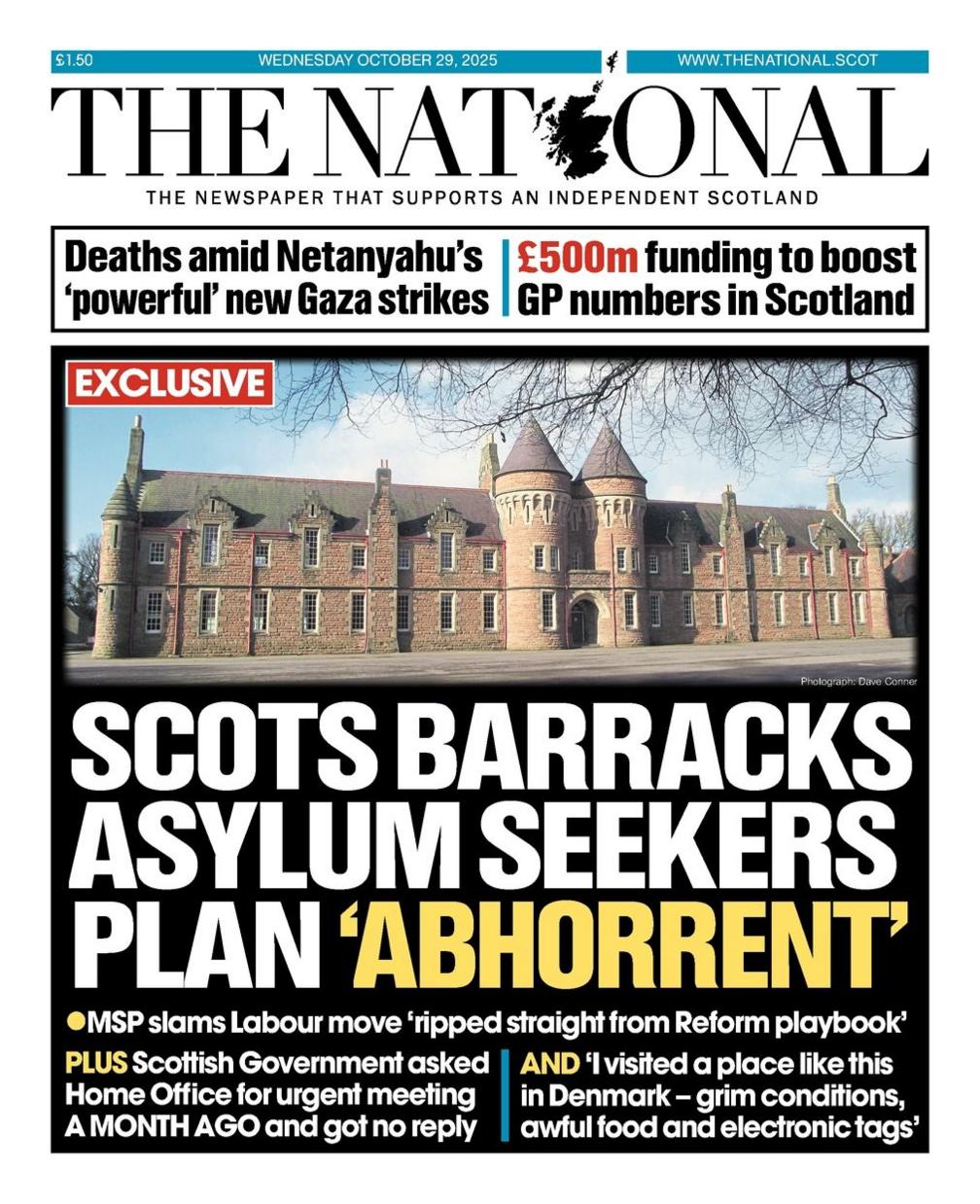 £1.50 WEDNESDAY OCTOBER 29, 2025 WWW.THENATIONAL.SCOT

THE NATIONAL

THE NEWSPAPER THAT SUPPORTS AN INDEPENDENT SCOTLAND

Deaths amid Netanyahu's 'powerful' new Gaza strikes

£500m funding to boost GP numbers in Scotland

EXCLUSIVE

Photograph: Dave Conner

SCOTS BARRACKS ASYLUM SEEKERS PLAN 'ABHORRENT'

●MSP slams Labour move 'ripped straight from Reform playbook'

PLUS Scottish Government asked Home Office for urgent meeting A MONTH AGO and got no reply

AND 'I visited a place like this in Denmark – grim conditions, awful food and electronic tags'